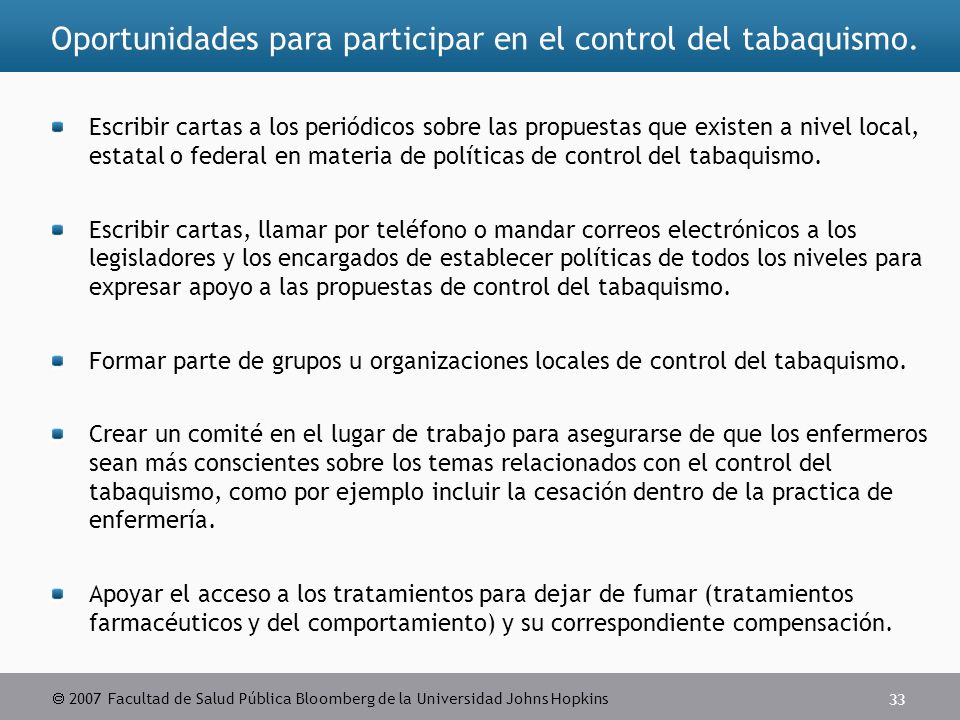 Oportunidades para participar en el control del tabaquismo.

Escribir cartas a los periódicos sobre las propuestas que existen a nivel local, estatal o federal en materia de políticas de control del tabaquismo.

Escribir cartas, llamar por teléfono o mandar correos electrónicos a los legisladores y los encargados de establecer políticas de todos los niveles para expresar apoyo a las propuestas de control del tabaquismo.

Formar parte de grupos u organizaciones locales de control del tabaquismo.

Crear un comité en el lugar de trabajo para asegurarse de que los enfermeros sean más conscientes sobre los temas relacionados con el control del tabaquismo, como por ejemplo incluir la cesación dentro de la practica de enfermería.

Apoyar el acceso a los tratamientos para dejar de fumar (tratamientos farmacéuticos y del comportamiento) y su correspondiente compensación.

© 2007 Facultad de Salud Pública Bloomberg de la Universidad Johns Hopkins

33